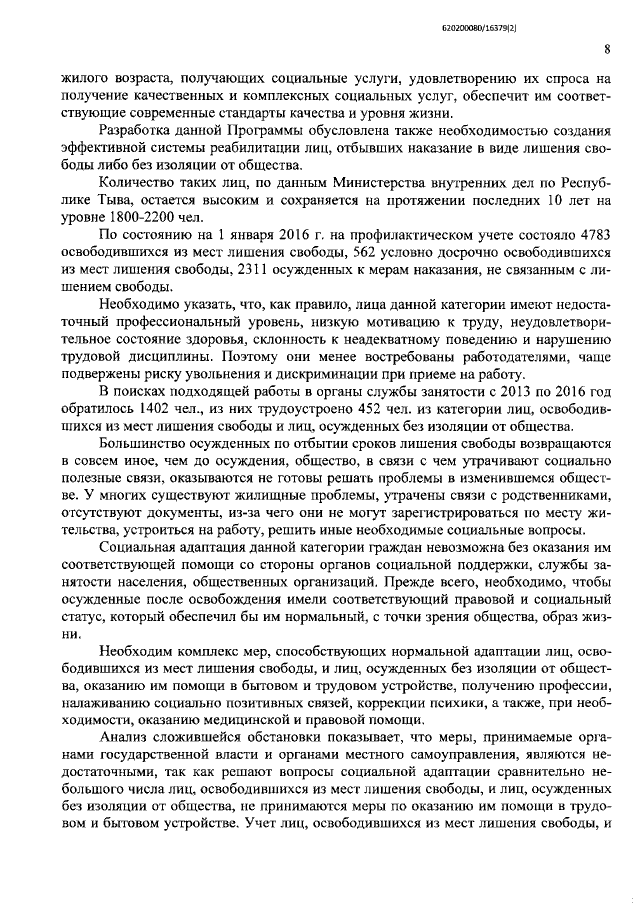 620200080/16379(2)

8

жилого возраста, получающих социальные услуги, удовлетворению их спроса на получение качественных и комплексных социальных услуг, обеспечит им соответствующие современные стандарты качества и уровня жизни.

Разработка данной Программы обусловлена также необходимостью создания эффективной системы реабилитации лиц, отбывших наказание в виде лишения свободы либо без изоляции от общества.

Количество таких лиц, по данным Министерства внутренних дел по Республике Тыва, остается высоким и сохраняется на протяжении последних 10 лет на уровне 1800-2200 чел.

По состоянию на 1 января 2016 г. на профилактическом учете состояло 4783 освободившихся из мест лишения свободы, 562 условно досрочно освободившихся из мест лишения свободы, 2311 осужденных к мерам наказания, не связанным с лишением свободы.

Необходимо указать, что, как правило, лица данной категории имеют недостаточный профессиональный уровень, низкую мотивацию к труду, неудовлетворительное состояние здоровья, склонность к неадекватному поведению и нарушению трудовой дисциплины. Поэтому они менее востребованы работодателями, чаще подвержены риску увольнения и дискриминации при приеме на работу.

В поисках подходящей работы в органы службы занятости с 2013 по 2016 год обратилось 1402 чел., из них трудоустроено 452 чел. из категории лиц, освободившихся из мест лишения свободы и лиц, осужденных без изоляции от общества.

Большинство осужденных по отбытии сроков лишения свободы возвращаются в совсем иное, чем до осуждения, общество, в связи с чем утрачивают социально полезные связи, оказываются не готовы решать проблемы в изменившемся обществе. У многих существуют жилищные проблемы, утрачены связи с родственниками, отсутствуют документы, из-за чего они не могут зарегистрироваться по месту жительства, устроиться на работу, решить иные необходимые социальные вопросы.

Социальная адаптация данной категории граждан невозможна без оказания им соответствующей помощи со стороны органов социальной поддержки, службы занятости населения, общественных организаций. Прежде всего, необходимо, чтобы осужденные после освобождения имели соответствующий правовой и социальный статус, который обеспечил бы им нормальный, с точки зрения общества, образ жизни.

Необходим комплекс мер, способствующих нормальной адаптации лиц, освободившихся из мест лишения свободы, и лиц, осужденных без изоляции от общества, оказанию им помощи в бытовом и трудовом устройстве, получению профессии, налаживанию социально позитивных связей, коррекции психики, а также, при необходимости, оказанию медицинской и правовой помощи.

Анализ сложившейся обстановки показывает, что меры, принимаемые органами государственной власти и органами местного самоуправления, являются недостаточными, так как решают вопросы социальной адаптации сравнительно небольшого числа лиц, освободившихся из мест лишения свободы, и лиц, осужденных без изоляции от общества, не принимаются меры по оказанию им помощи в трудовом и бытовом устройстве. Учет лиц, освободившихся из мест лишения свободы, и